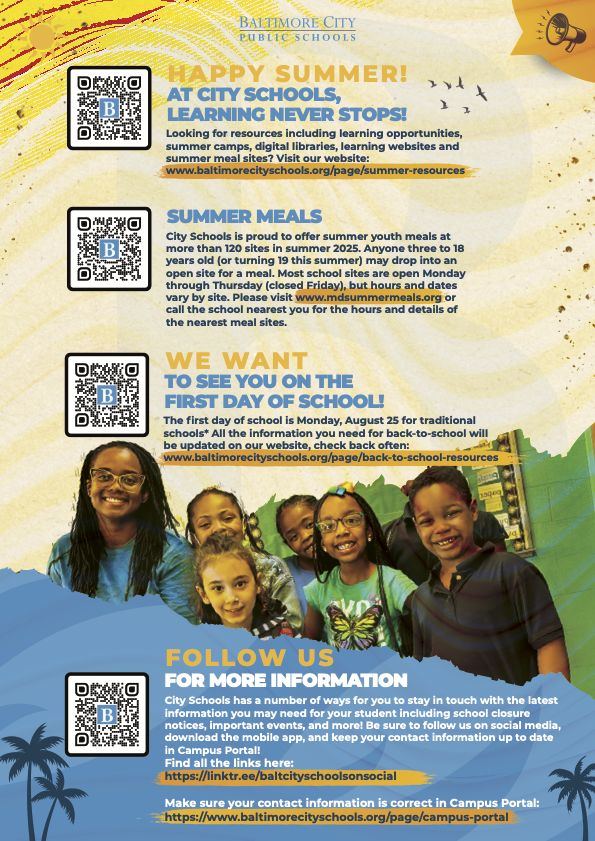 BALTIMORE CITY
PUBLIC SCHOOLS

HAPPY SUMMER!
AT CITY SCHOOLS, LEARNING NEVER STOPS!

Looking for resources including learning opportunities, summer camps, digital libraries, learning websites and summer meal sites? Visit our website:
www.baltimorecityschools.org/page/summer-resources

SUMMER MEALS

City Schools is proud to offer summer youth meals at more than 120 sites in summer 2025. Anyone three to 18 years old (or turning 19 this summer) may drop into an open site for a meal. Most school sites are open Monday through Thursday (closed Friday), but hours and dates vary by site. Please visit www.mdsummermeals.org or call the school nearest you for the hours and details of the nearest meal sites.

WE WANT
TO SEE YOU ON THE FIRST DAY OF SCHOOL!

The first day of school is Monday, August 25 for traditional schools* All the information you need for back-to-school will be updated on our website, check back often:
www.baltimorecityschools.org/page/back-to-school-resources

FOLLOW US
FOR MORE INFORMATION

City Schools has a number of ways for you to stay in touch with the latest information you may need for your student including school closure notices, important events, and more! Be sure to follow us on social media, download the mobile app, and keep your contact information up to date in Campus Portal!
Find all the links here:
https://linktr.ee/baltcityschoolsonsocial

Make sure your contact information is correct in Campus Portal:
https://www.baltimorecityschools.org/page/campus-portal